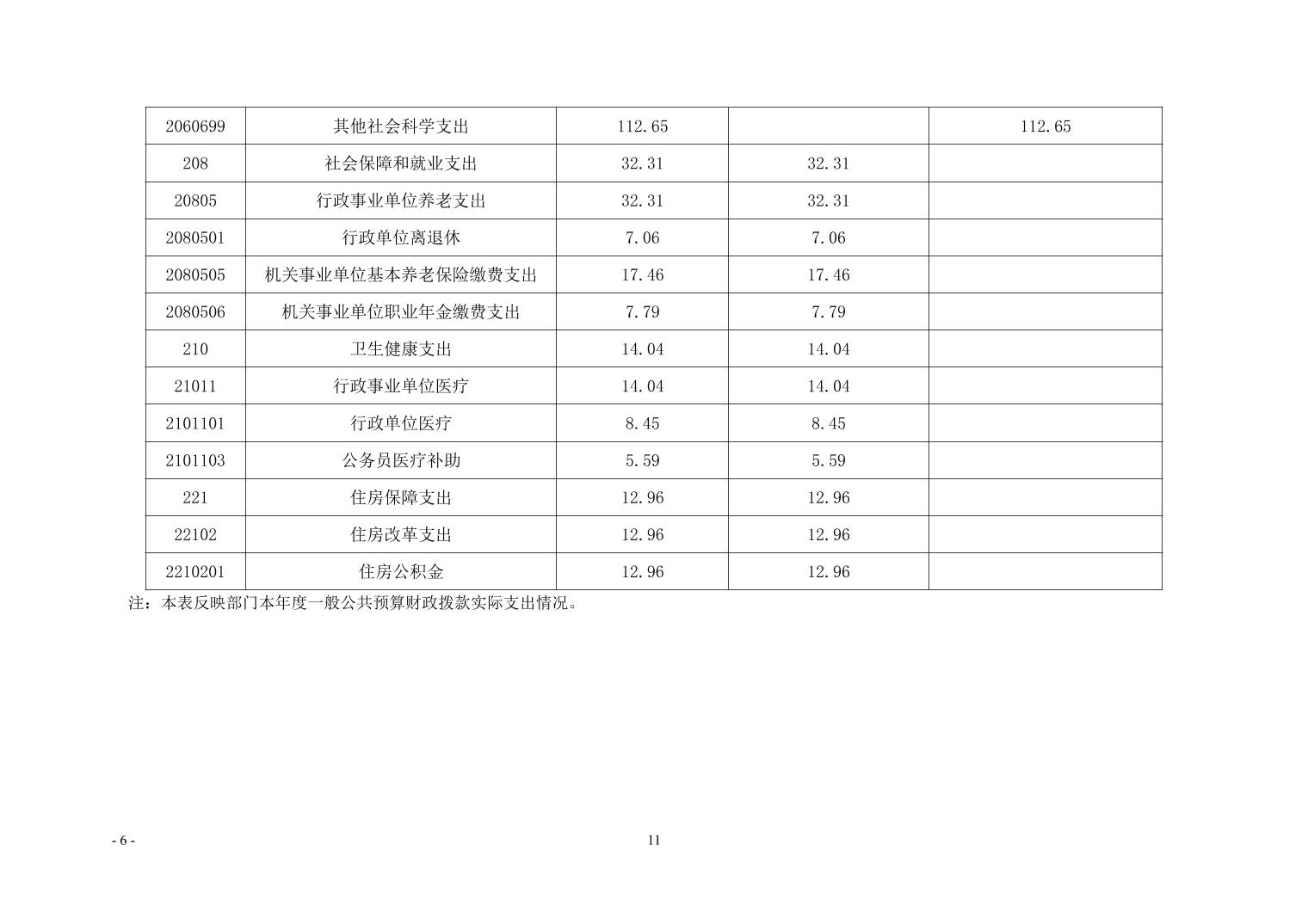 | 2060699 | 其他社会科学支出 | 112.65 |  | 112.65 |
|---|---|---|---|---|
| 208 | 社会保障和就业支出 | 32.31 | 32.31 |  |
| 20805 | 行政事业单位养老支出 | 32.31 | 32.31 |  |
| 2080501 | 行政单位离退休 | 7.06 | 7.06 |  |
| 2080505 | 机关事业单位基本养老保险缴费支出 | 17.46 | 17.46 |  |
| 2080506 | 机关事业单位职业年金缴费支出 | 7.79 | 7.79 |  |
| 210 | 卫生健康支出 | 14.04 | 14.04 |  |
| 21011 | 行政事业单位医疗 | 14.04 | 14.04 |  |
| 2101101 | 行政单位医疗 | 8.45 | 8.45 |  |
| 2101103 | 公务员医疗补助 | 5.59 | 5.59 |  |
| 221 | 住房保障支出 | 12.96 | 12.96 |  |
| 22102 | 住房改革支出 | 12.96 | 12.96 |  |
| 2210201 | 住房公积金 | 12.96 | 12.96 |  |

注：本表反映部门本年度一般公共预算财政拨款实际支出情况。

- 6 -

11